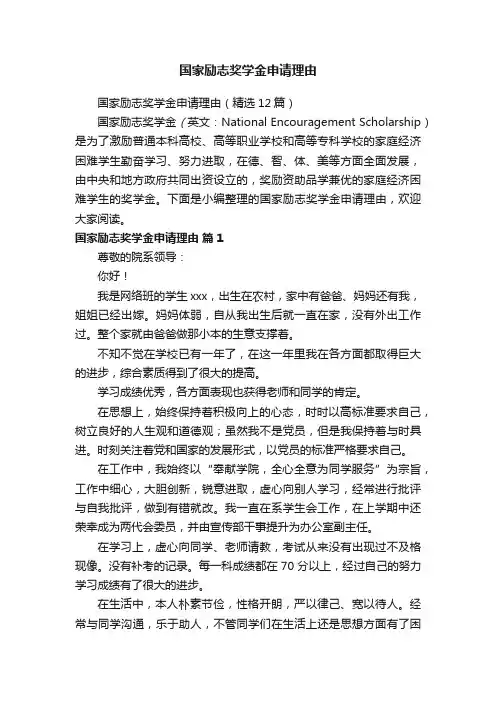 国家励志奖学金申请理由

国家励志奖学金申请理由（精选12篇）

国家励志奖学金（英文：National Encouragement Scholarship）是为了激励普通本科高校、高等职业学校和高等专科学校的家庭经济困难学生勤奋学习、努力进取，在德、智、体、美等方面全面发展，由中央和地方政府共同出资设立的，奖励资助品学兼优的家庭经济困难学生的奖学金。下面是小编整理的国家励志奖学金申请理由，欢迎大家阅读。

国家励志奖学金申请理由 篇1

尊敬的院系领导：

你好！

我是网络班的学生xxx，出生在农村，家中有爸爸、妈妈还有我，姐姐已经出嫁。妈妈体弱，自从我出生后就一直在家，没有外出工作过。整个家就由爸爸做那小本的生意支撑着。

不知不觉在学校已有一年了，在这一年里我在各方面都取得巨大的进步，综合素质得到了很大的提高。

学习成绩优秀，各方面表现也获得老师和同学的肯定。

在思想上，始终保持着积极向上的心态，时时以高标准要求自己，树立良好的人生观和道德观；虽然我不是党员，但是我保持着与时具进。时刻关注着党和国家的发展形式，以党员的标准严格要求自己。

在工作中，我始终以“奉献学院，全心全意为同学服务”为宗旨，工作中细心，大胆创新，锐意进取，虚心向别人学习，经常进行批评与自我批评，做到有错就改。我一直在系学生会工作，在上学期中还荣幸成为两代会委员，并由宣传部干事提升为办公室副主任。

在学习上，虚心向同学、老师请教，考试从来没有出现过不及格现像。没有补考的记录。每一科成绩都在70分以上，经过自己的努力学习成绩有了很大的进步。

在生活中，本人朴素节俭，性格开朗，严以律己、宽以待人。经常与同学沟通，乐于助人，不管同学们在生活上还是思想方面有了困